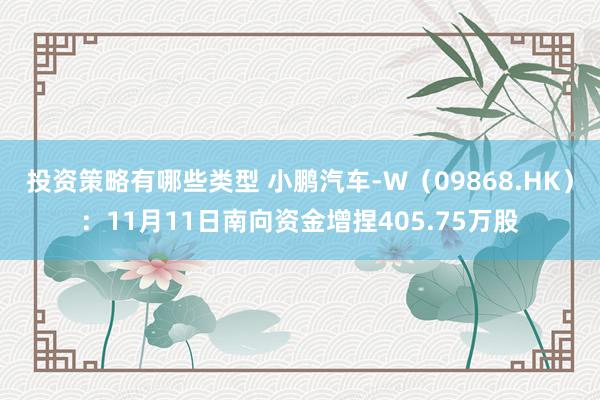 投资策略有哪些类型 小鹏汽车-W（09868.HK）：11月11日南向资金增捏405.75万股